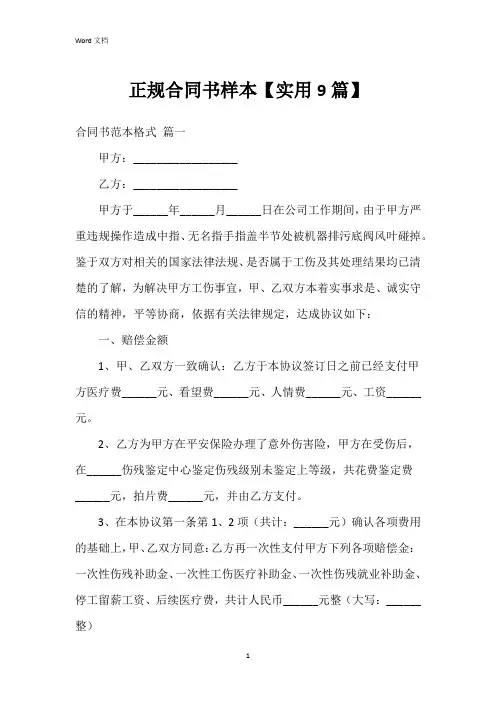 Word 文档

正规合同书样本【实用 9 篇】

合同书范本格式 篇一

甲方：__________________

乙方：__________________

甲方于______年______月______日在公司工作期间，由于甲方严重违规操作造成中指、无名指手指盖半节处被机器排污底阀风叶碰掉。鉴于双方对相关的国家法律法规、是否属于工伤及其处理结果均已清楚的了解，为解决甲方工伤事宜，甲、乙双方本着实事求是、诚实守信的精神，平等协商，依据有关法律规定，达成协议如下：

一、赔偿金额

1、甲、乙双方一致确认：乙方于本协议签订日之前已经支付甲方医疗费______元、看望费______元、人情费______元、工资______元。

2、乙方为甲方在平安保险办理了意外伤害险，甲方在受伤后，在______伤残鉴定中心鉴定伤残级别未鉴定上等级，共花费鉴定费______元，拍片费______元，并由乙方支付。

3、在本协议第一条第 1、2 项（共计：______元）确认各项费用的基础上，甲、乙双方同意：乙方再一次性支付甲方下列各项赔偿金：一次性伤残补助金、一次性工伤医疗补助金、一次性伤残就业补助金、停工留薪工资、后续医疗费，共计人民币______元整（大写：______整）

1